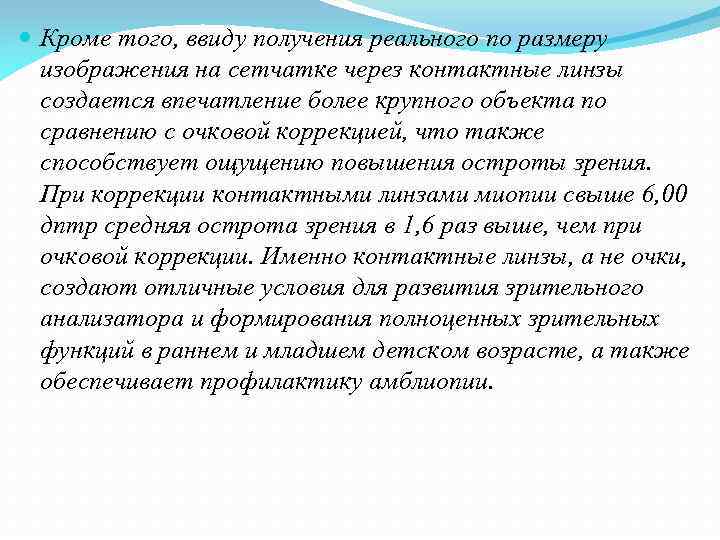 Кроме того, ввиду получения реального по размеру изображения на сетчатке через контактные линзы создается впечатление более крупного объекта по сравнению с очковой коррекцией, что также способствует ощущению повышения остроты зрения. При коррекции контактными линзами миопии свыше 6,00 дптр средняя острота зрения в 1,6 раз выше, чем при очковой коррекции. Именно контактные линзы, а не очки, создают отличные условия для развития зрительного анализатора и формирования полноценных зрительных функций в раннем и младшем детском возрасте, а также обеспечивает профилактику амблиопии.